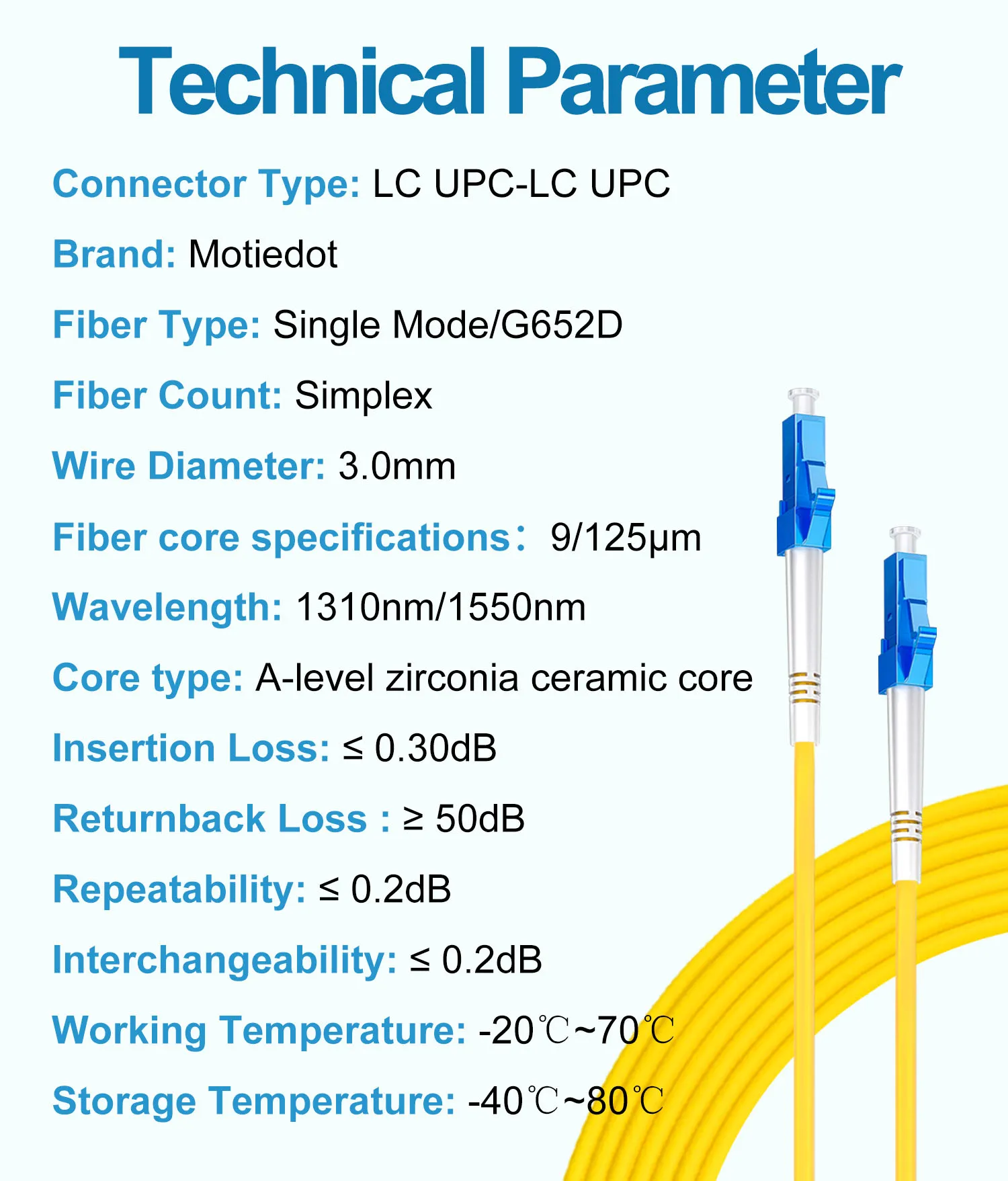 Technical Parameter

Connector Type: LC UPC-LC UPC

Brand: Motiedot

Fiber Type: Single Mode/G652D

Fiber Count: Simplex

Wire Diameter: 3.0mm

Fiber core specifications： 9/125μm

Wavelength: 1310nm/1550nm

Core type: A-level zirconia ceramic core

Insertion Loss: ≤ 0.30dB

Returnback Loss : ≥ 50dB

Repeatability: ≤ 0.2dB

Interchangeability: ≤ 0.2dB

Working Temperature: -20℃~70℃

Storage Temperature: -40℃~80℃